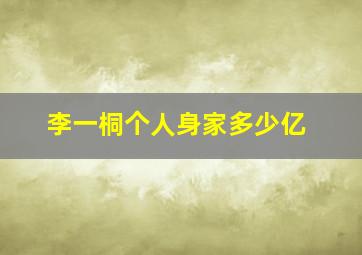 李一桐个人身家多少亿